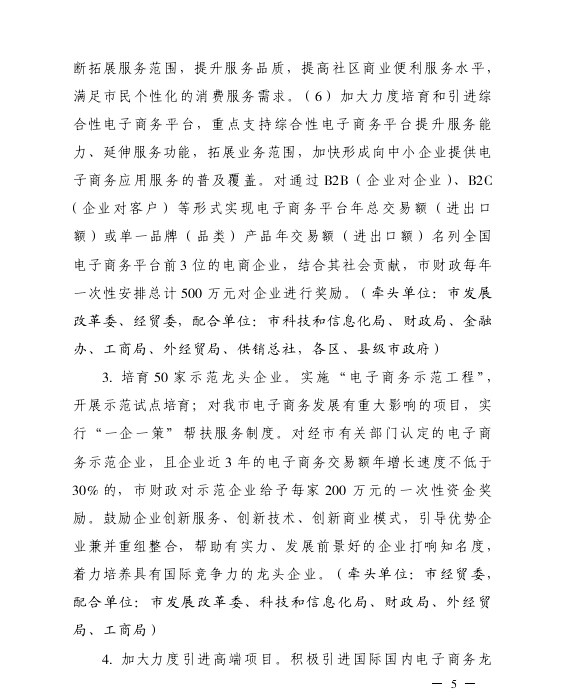 断拓展服务范围，提升服务品质，提高社区商业便利服务水平，满足市民个性化的消费服务需求。（6）加大力度培育和引进综合性电子商务平台，重点支持综合性电子商务平台提升服务能力、延伸服务功能，拓展业务范围，加快形成向中小企业提供电子商务应用服务的普及覆盖。对通过B2B（企业对企业）、B2C（企业对客户）等形式实现电子商务平台年总交易额（进出口额）或单一品牌（品类）产品年交易额（进出口额）名列全国电子商务平台前3位的电商企业，结合其社会贡献，市财政每年一次性安排总计500万元对企业进行奖励。（牵头单位：市发展改革委、经贸委，配合单位：市科技和信息化局、财政局、金融办、工商局、外经贸局、供销总社，各区、县级市政府）

3. 培育50家示范龙头企业。实施“电子商务示范工程”，开展示范试点培育；对我市电子商务发展有重大影响的项目，实行“一企一策”帮扶服务制度。对经市有关部门认定的电子商务示范企业，且企业近3年的电子商务交易额年增长速度不低于30%的，市财政对示范企业给予每家200万元的一次性资金奖励。鼓励企业创新服务、创新技术、创新商业模式，引导优势企业兼并重组整合，帮助有实力、发展前景好的企业打响知名度，着力培养具有国际竞争力的龙头企业。（牵头单位：市经贸委，配合单位：市发展改革委、科技和信息化局、财政局、外经贸局、工商局）

4. 加大力度引进高端项目。积极引进国际国内电子商务龙

— 5 —